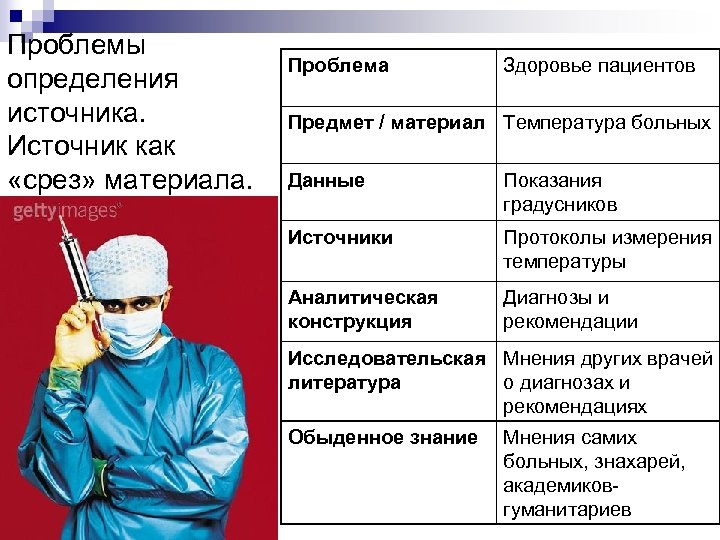 Проблемы определения источника. Источник как «срез» материала.

gettyimages

| Проблема | Здоровье пациентов |
|---|---|
| Предмет / материал | Температура больных |
| Данные | Показания градусников |
| Источники | Протоколы измерения температуры |
| Аналитическая конструкция | Диагнозы и рекомендации |
| Исследовательская литература | Мнения других врачей о диагнозах и рекомендациях |
| Обыденное знание | Мнения самих больных, знахарей, академиков-гуманитариев |